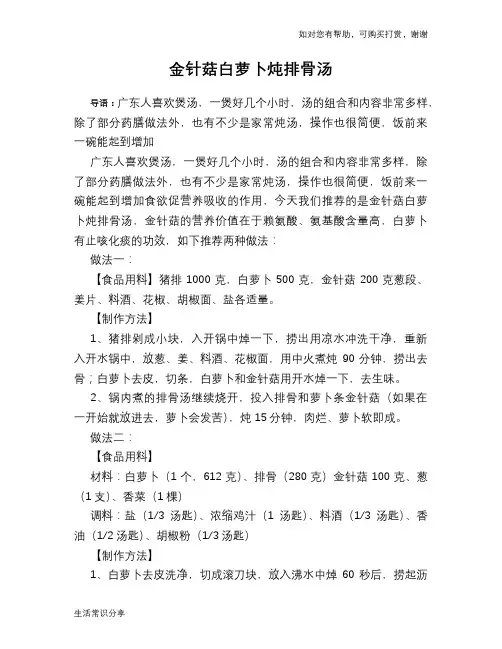 如对您有帮助，可购买打赏，谢谢

金针菇白萝卜炖排骨汤

导语：广东人喜欢煲汤，一煲好几个小时，汤的组合和内容非常多样，除了部分药膳做法外，也有不少是家常炖汤，操作也很简便，饭前来一碗能起到增加

广东人喜欢煲汤，一煲好几个小时，汤的组合和内容非常多样，除了部分药膳做法外，也有不少是家常炖汤，操作也很简便，饭前来一碗能起到增加食欲促营养吸收的作用，今天我们推荐的是金针菇白萝卜炖排骨汤，金针菇的营养价值在于赖氨酸、氨基酸含量高，白萝卜有止咳化痰的功效，如下推荐两种做法：

做法一：

【食品用料】猪排 1000 克，白萝卜 500 克，金针菇 200 克葱段、姜片、料酒、花椒、胡椒面、盐各适量。

【制作方法】

1、猪排剁成小块，入开锅中焯一下，捞出用凉水冲洗干净，重新入开水锅中，放葱、姜、料酒、花椒面，用中火煮炖 90 分钟，捞出去骨；白萝卜去皮，切条，白萝卜和金针菇用开水焯一下，去生味。

2、锅内煮的排骨汤继续烧开，投入排骨和萝卜条金针菇（如果在一开始就放进去，萝卜会发苦），炖 15 分钟，肉烂、萝卜软即成。

做法二：

【食品用料】

材料：白萝卜（1 个，612 克）、排骨（280 克）金针菇 100 克、葱（1 支）、香菜（1 棵）

调料：盐（1/3 汤匙）、浓缩鸡汁（1 汤匙）、料酒（1/3 汤匙）、香油（1/2 汤匙）、胡椒粉（1/3 汤匙）

【制作方法】

1、白萝卜去皮洗净，切成滚刀块，放入沸水中焯 60 秒后，捞起沥

生活常识分享